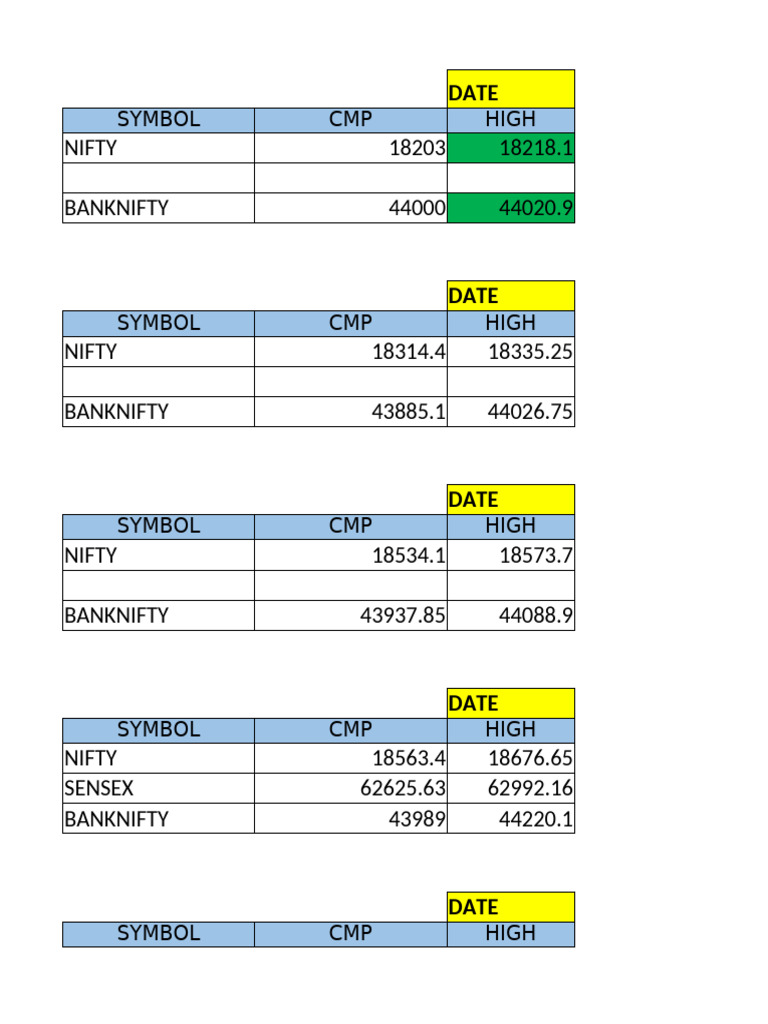 | | | DATE |
|---|---|---|
| SYMBOL | CMP | HIGH |
| NIFTY | 18203 | 18218.1 |
| | | |
| BANKNIFTY | 44000 | 44020.9 |

| | | DATE |
|---|---|---|
| SYMBOL | CMP | HIGH |
| NIFTY | 18314.4 | 18335.25 |
| | | |
| BANKNIFTY | 43885.1 | 44026.75 |

| | | DATE |
|---|---|---|
| SYMBOL | CMP | HIGH |
| NIFTY | 18534.1 | 18573.7 |
| | | |
| BANKNIFTY | 43937.85 | 44088.9 |

| | | DATE |
|---|---|---|
| SYMBOL | CMP | HIGH |
| NIFTY | 18563.4 | 18676.65 |
| SENSEX | 62625.63 | 62992.16 |
| BANKNIFTY | 43989 | 44220.1 |

| | | DATE |
|---|---|---|
| SYMBOL | CMP | HIGH |